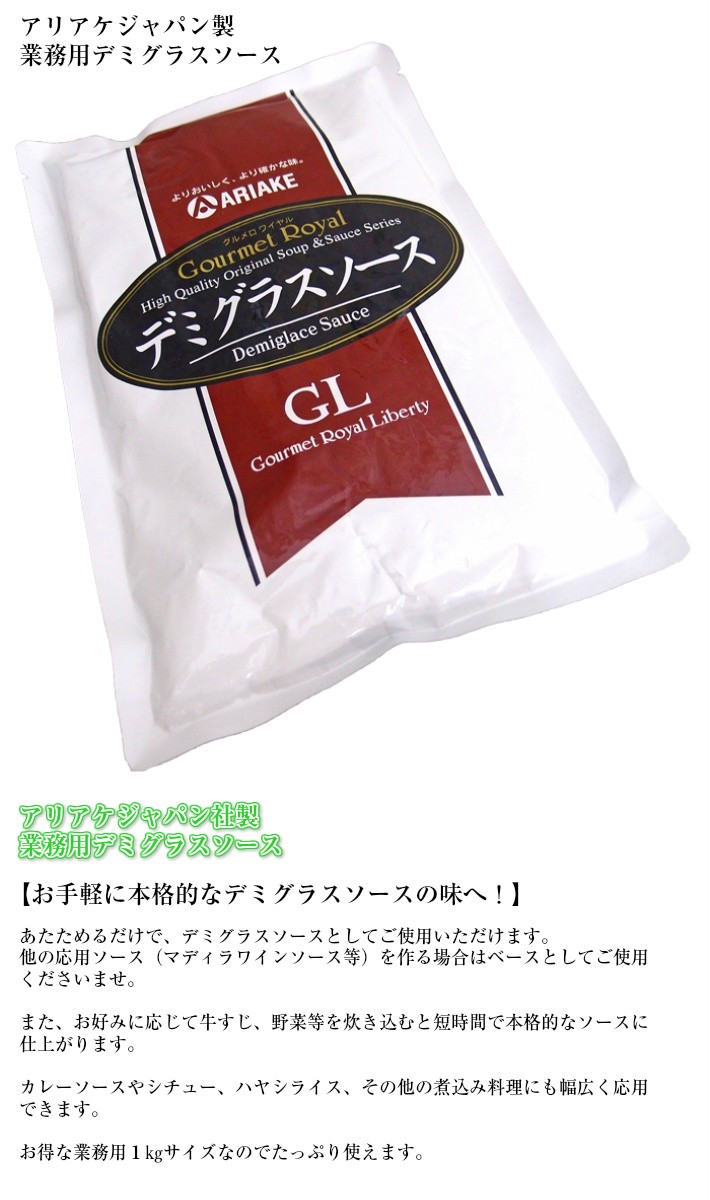 アリアケジャパン製
業務用デミグラスソース

よりおいしく、より確かな味。
ARIAKE
グルメロワイヤル
Gourmet Royal
High Quality Original Soup & Sauce Series
デミグラスソース
Demiglace Sauce
GL
Gourmet Royal Liberty

アリアケジャパン社製
業務用デミグラスソース

【お手軽に本格的なデミグラスソースの味へ！】

あたためるだけで、デミグラスソースとしてご使用いただけます。
他の応用ソース（マディラワインソース等）を作る場合はベースとしてご使用くださいませ。

また、お好みに応じて牛すじ、野菜等を炊き込むと短時間で本格的なソースに仕上がります。

カレーソースやシチュー、ハヤシライス、その他の煮込み料理にも幅広く応用できます。

お得な業務用１kgサイズなのでたっぷり使えます。